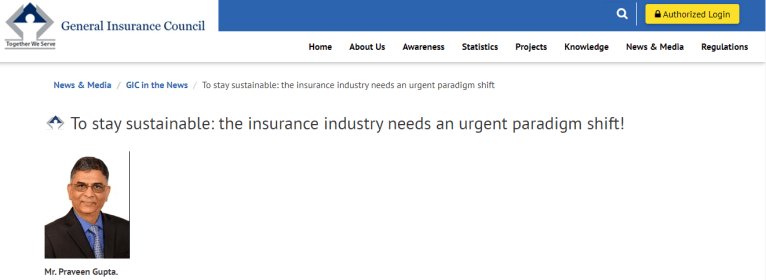 General Insurance Council

Together We Serve

Authorized Login

Home About Us Awareness Statistics Projects Knowledge News & Media Regulations

News & Media / GIC in the News / To stay sustainable: the insurance industry needs an urgent paradigm shift

To stay sustainable: the insurance industry needs an urgent paradigm shift!

Mr. Praveen Gupta.